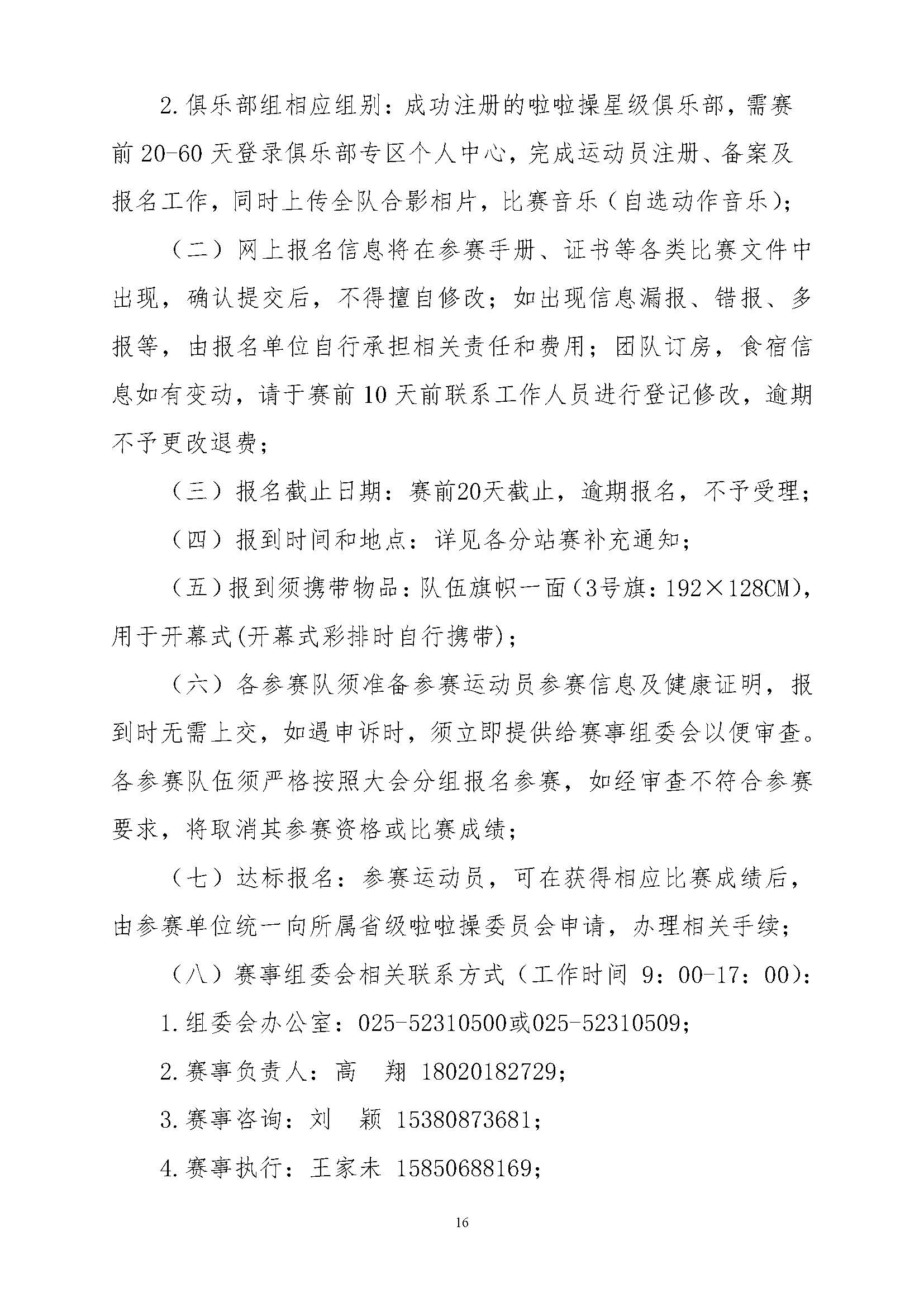 2.俱乐部组相应组别：成功注册的啦啦操星级俱乐部，需赛前 20-60 天登录俱乐部专区个人中心，完成运动员注册、备案及报名工作，同时上传全队合影相片，比赛音乐（自选动作音乐）；

（二）网上报名信息将在参赛手册、证书等各类比赛文件中出现，确认提交后，不得擅自修改；如出现信息漏报、错报、多报等，由报名单位自行承担相关责任和费用；团队订房，食宿信息如有变动，请于赛前 10 天前联系工作人员进行登记修改，逾期不予更改退费；

（三）报名截止日期：赛前20天截止，逾期报名，不予受理；

（四）报到时间和地点：详见各分站赛补充通知；

（五）报到须携带物品：队伍旗帜一面（3号旗：192×128CM），用于开幕式(开幕式彩排时自行携带)；

（六）各参赛队须准备参赛运动员参赛信息及健康证明，报到时无需上交，如遇申诉时，须立即提供给赛事组委会以便审查。各参赛队伍须严格按照大会分组报名参赛，如经审查不符合参赛要求，将取消其参赛资格或比赛成绩；

（七）达标报名：参赛运动员，可在获得相应比赛成绩后，由参赛单位统一向所属省级啦啦操委员会申请，办理相关手续；

（八）赛事组委会相关联系方式（工作时间 9：00-17：00）：

1.组委会办公室：025-52310500或025-52310509；

2.赛事负责人：高　翔 18020182729；

3.赛事咨询：刘　颖 15380873681；

4.赛事执行：王家未 15850688169；

16